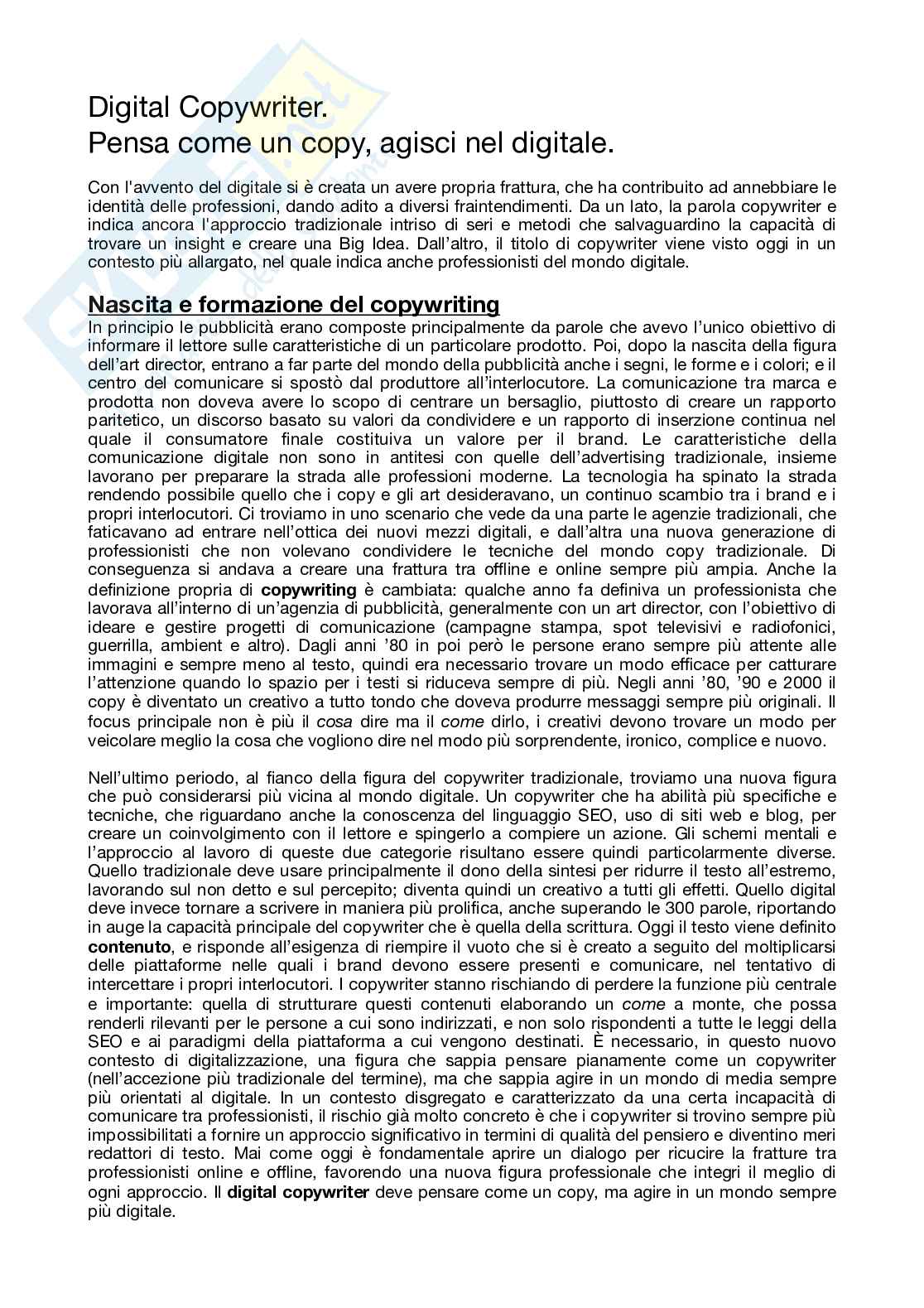 Digital Copywriter.
Pensa come un copy, agisci nel digitale.

Con l'avvento del digitale si è creata un avere propria frattura, che ha contribuito ad annebbiare le identità delle professioni, dando adito a diversi fraintendimenti. Da un lato, la parola copywriter e indica ancora l'approccio tradizionale intriso di seri e metodi che salvaguardino la capacità di trovare un insight e creare una Big Idea. Dall'altro, il titolo di copywriter viene visto oggi in un contesto più allargato, nel quale indica anche professionisti del mondo digitale.

Nascita e formazione del copywriting
In principio le pubblicità erano composte principalmente da parole che avevo l'unico obiettivo di informare il lettore sulle caratteristiche di un particolare prodotto. Poi, dopo la nascita della figura dell'art director, entrano a far parte del mondo della pubblicità anche i segni, le forme e i colori; e il centro del comunicare si spostò dal produttore all'interlocutore. La comunicazione tra marca e prodotta non doveva avere lo scopo di centrare un bersaglio, piuttosto di creare un rapporto paritetico, un discorso basato su valori da condividere e un rapporto di inserzione continua nel quale il consumatore finale costituiva un valore per il brand. Le caratteristiche della comunicazione digitale non sono in antitesi con quelle dell'advertising tradizionale, insieme lavorano per preparare la strada alle professioni moderne. La tecnologia ha spinato la strada rendendo possibile quello che i copy e gli art desideravano, un continuo scambio tra i brand e i propri interlocutori. Ci troviamo in uno scenario che vede da una parte le agenzie tradizionali, che faticavano ad entrare nell'ottica dei nuovi mezzi digitali, e dall'altra una nuova generazione di professionisti che non volevano condividere le tecniche del mondo copy tradizionale. Di conseguenza si andava a creare una frattura tra offline e online sempre più ampia. Anche la definizione propria di copywriting è cambiata: qualche anno fa definiva un professionista che lavorava all'interno di un'agenzia di pubblicità, generalmente con un art director, con l'obiettivo di ideare e gestire progetti di comunicazione (campagne stampa, spot televisivi e radiofonici, guerrilla, ambient e altro). Dagli anni '80 in poi però le persone erano sempre più attente alle immagini e sempre meno al testo, quindi era necessario trovare un modo efficace per catturare l'attenzione quando lo spazio per i testi si riduceva sempre di più. Negli anni '80, '90 e 2000 il copy è diventato un creativo a tutto tondo che doveva produrre messaggi sempre più originali. Il focus principale non è più il cosa dire ma il come dirlo, i creativi devono trovare un modo per veicolare meglio la cosa che vogliono dire nel modo più sorprendente, ironico, complice e nuovo.

Nell'ultimo periodo, al fianco della figura del copywriter tradizionale, troviamo una nuova figura che può considerarsi più vicina al mondo digitale. Un copywriter che ha abilità più specifiche e tecniche, che riguardano anche la conoscenza del linguaggio SEO, uso di siti web e blog, per creare un coinvolgimento con il lettore e spingerlo a compiere un azione. Gli schemi mentali e l'approccio al lavoro di queste due categorie risultano essere quindi particolarmente diverse. Quello tradizionale deve usare principalmente il dono della sintesi per ridurre il testo all'estremo, lavorando sul non detto e sul percepito; diventa quindi un creativo a tutti gli effetti. Quello digital deve invece tornare a scrivere in maniera più prolifica, anche superando le 300 parole, riportando in auge la capacità principale del copywriter che è quella della scrittura. Oggi il testo viene definito contenuto, e risponde all'esigenza di riempire il vuoto che si è creato a seguito del moltiplicarsi delle piattaforme nelle quali i brand devono essere presenti e comunicare, nel tentativo di intercettare i propri interlocutori. I copywriter stanno rischiando di perdere la funzione più centrale e importante: quella di strutturare questi contenuti elaborando un come a monte, che possa renderli rilevanti per le persone a cui sono indirizzati, e non solo rispondenti a tutte le leggi della SEO e ai paradigmi della piattaforma a cui vengono destinati. È necessario, in questo nuovo contesto di digitalizzazione, una figura che sappia pensare pianamente come un copywriter (nell'accezione più tradizionale del termine), ma che sappia agire in un mondo di media sempre più orientati al digitale. In un contesto disgregato e caratterizzato da una certa incapacità di comunicare tra professionisti, il rischio già molto concreto è che i copywriter si trovino sempre più impossibilitati a fornire un approccio significativo in termini di qualità del pensiero e diventino meri redattori di testo. Mai come oggi è fondamentale aprire un dialogo per ricucire la fratture tra professionisti online e offline, favorendo una nuova figura professionale che integri il meglio di ogni approccio. Il digital copywriter deve pensare come un copy, ma agire in un mondo sempre più digitale.